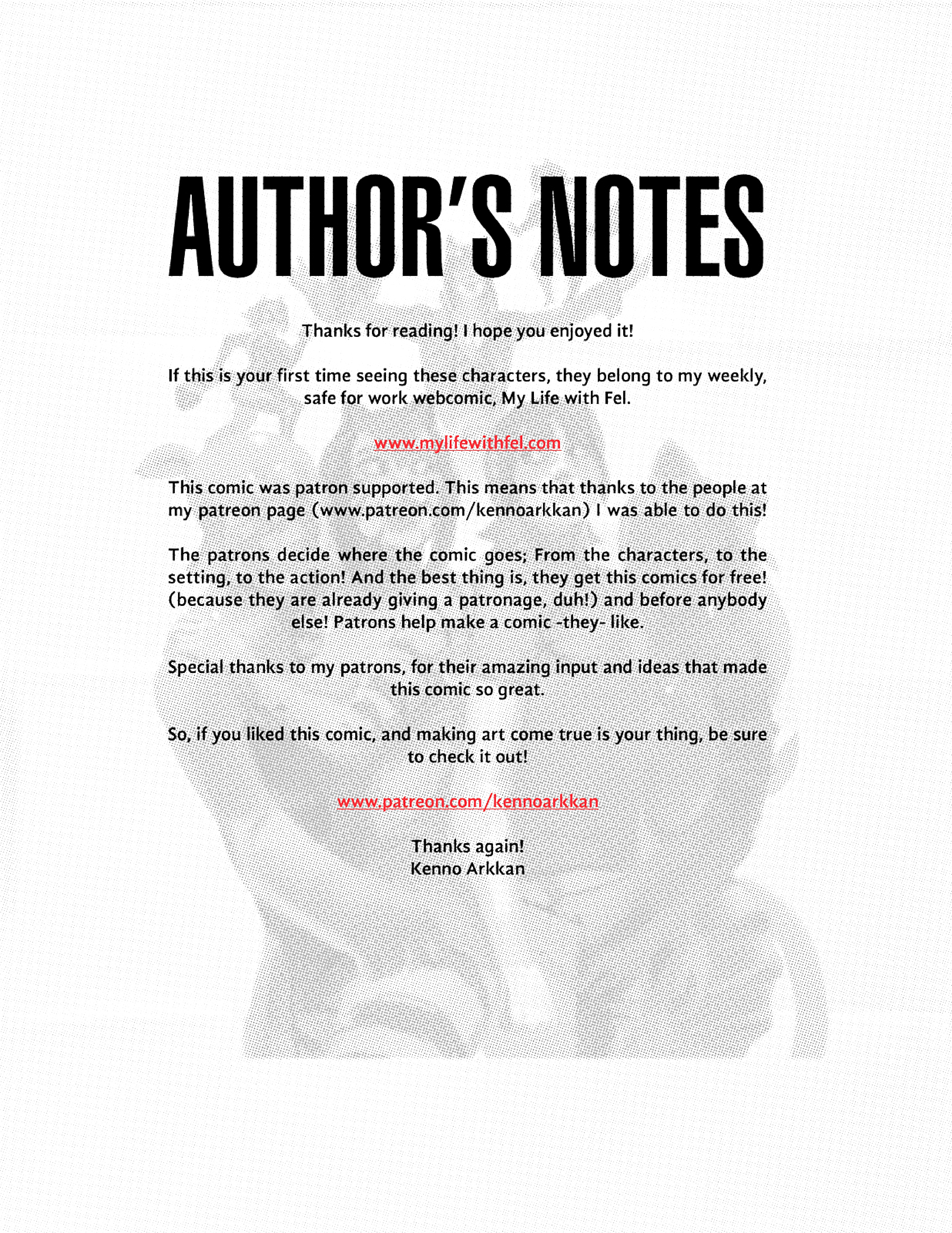 AUTHOR'S NOTES

Thanks for reading! I hope you enjoyed it!

If this is your first time seeing these characters, they belong to my weekly, safe for work webcomic, My Life with Fel.

www.mylifewithfel.com

This comic was patron supported. This means that thanks to the people at my patreon page (www.patreon.com/kennoarkkan) I was able to do this!

The patrons decide where the comic goes; From the characters, to the setting, to the action! And the best thing is, they get this comics for free! (because they are already giving a patronage, duh!) and before anybody else! Patrons help make a comic -they- like.

Special thanks to my patrons, for their amazing input and ideas that made this comic so great.

So, if you liked this comic, and making art come true is your thing, be sure to check it out!

www.patreon.com/kennoarkkan

Thanks again!
Kenno Arkkan